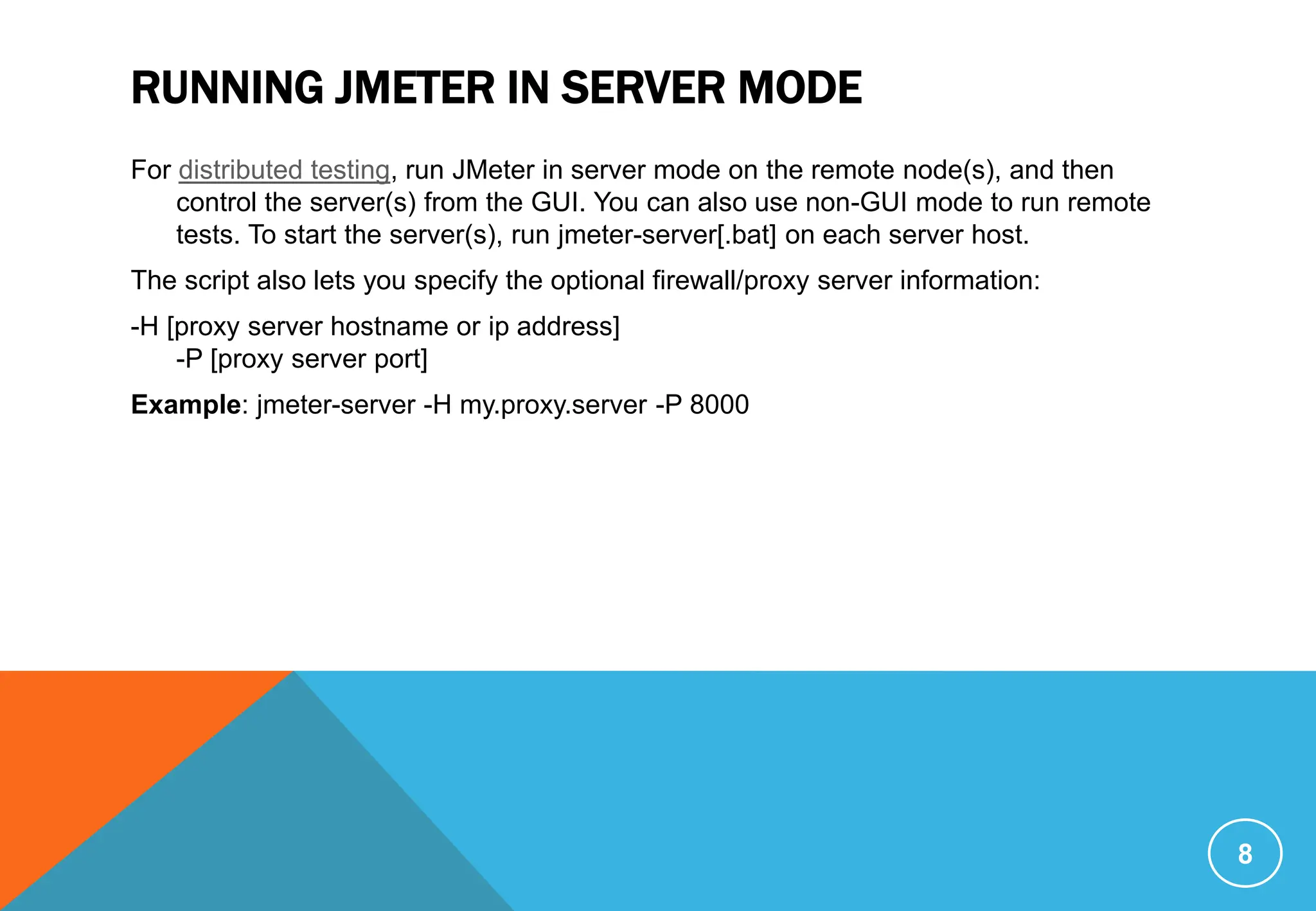 RUNNING JMETER IN SERVER MODE

For distributed testing, run JMeter in server mode on the remote node(s), and then control the server(s) from the GUI. You can also use non-GUI mode to run remote tests. To start the server(s), run jmeter-server[.bat] on each server host.

The script also lets you specify the optional firewall/proxy server information:

-H [proxy server hostname or ip address]
-P [proxy server port]

Example: jmeter-server -H my.proxy.server -P 8000

8